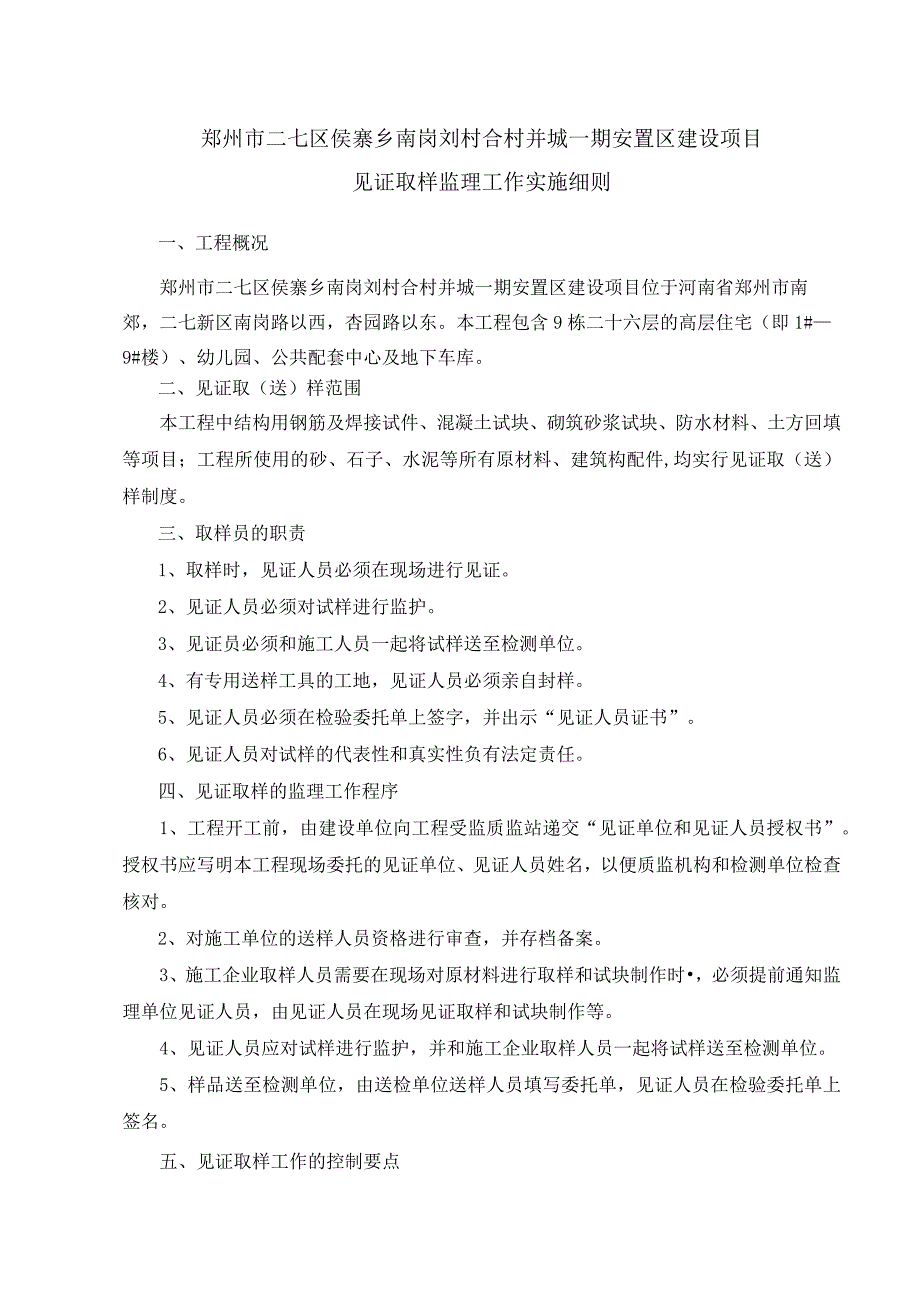 郑州市二七区侯寨乡南岗刘村合村并城一期安置区建设项目
见证取样监理工作实施细则

一、工程概况

郑州市二七区侯寨乡南岗刘村合村并城一期安置区建设项目位于河南省郑州市南郊，二七新区南岗路以西，杏园路以东。本工程包含9栋二十六层的高层住宅（即1#—9#楼）、幼儿园、公共配套中心及地下车库。

二、见证取（送）样范围

本工程中结构用钢筋及焊接试件、混凝土试块、砌筑砂浆试块、防水材料、土方回填等项目；工程所使用的砂、石子、水泥等所有原材料、建筑构配件，均实行见证取（送）样制度。

三、取样员的职责

1、取样时，见证人员必须在现场进行见证。

2、见证人员必须对试样进行监护。

3、见证员必须和施工人员一起将试样送至检测单位。

4、有专用送样工具的工地，见证人员必须亲自封样。

5、见证人员必须在检验委托单上签字，并出示“见证人员证书”。

6、见证人员对试样的代表性和真实性负有法定责任。

四、见证取样的监理工作程序

1、工程开工前，由建设单位向工程受监质监站递交“见证单位和见证人员授权书”。授权书应写明本工程现场委托的见证单位、见证人员姓名，以便质监机构和检测单位检查核对。

2、对施工单位的送样人员资格进行审查，并存档备案。

3、施工企业取样人员需要在现场对原材料进行取样和试块制作时•，必须提前通知监理单位见证人员，由见证人员在现场见证取样和试块制作等。

4、见证人员应对试样进行监护，并和施工企业取样人员一起将试样送至检测单位。

5、样品送至检测单位，由送检单位送样人员填写委托单，见证人员在检验委托单上签名。

五、见证取样工作的控制要点